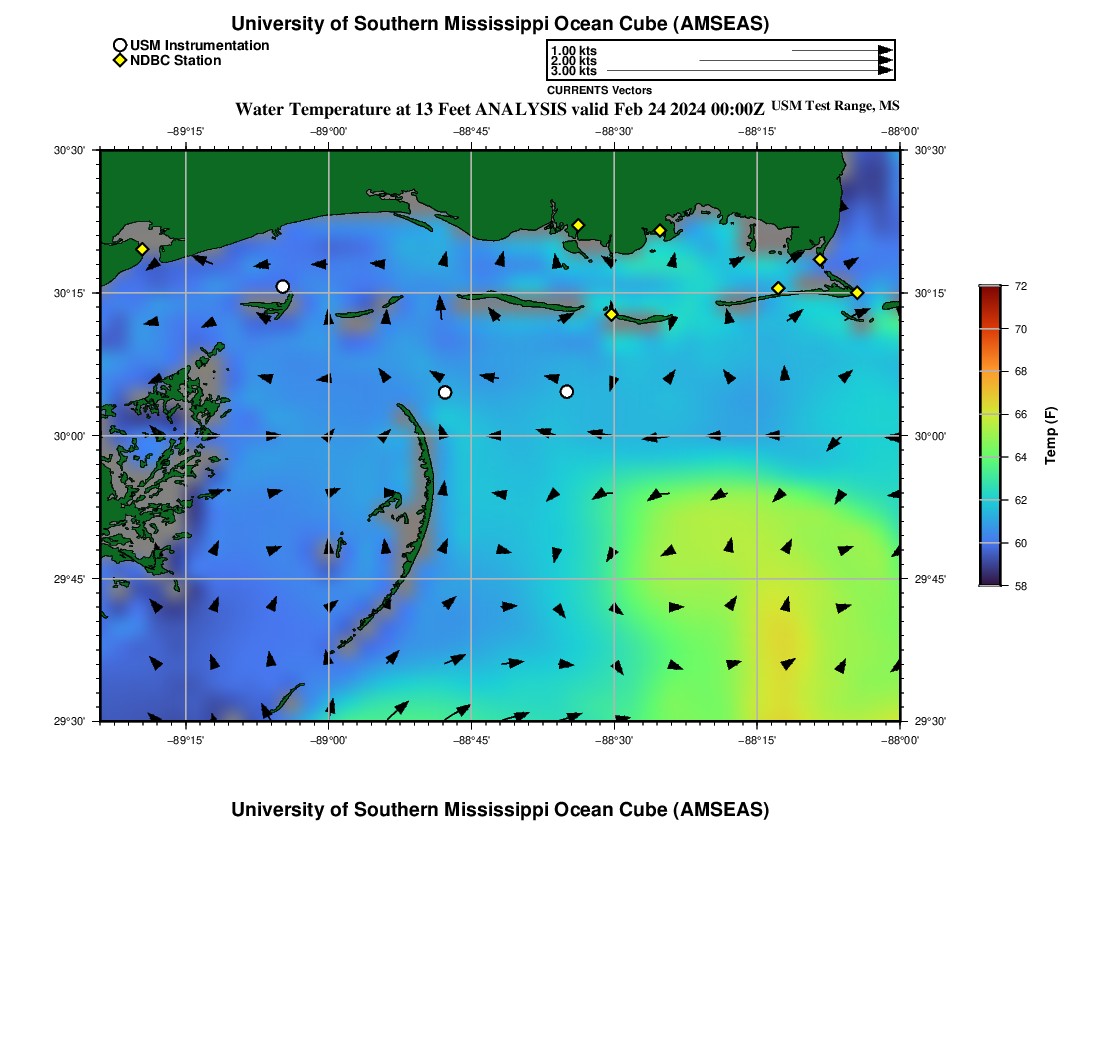 University of Southern Mississippi Ocean Cube (AMSEAS)

USM Instrumentation
NDBC Station

1.00 kts
2.00 kts
3.00 kts
CURRENTS Vectors

Water Temperature at 13 Feet ANALYSIS valid Feb 24 2024 00:00Z USM Test Range, MS

−89°15' −89°00' −88°45' −88°30' −88°15' −88°00'

30°30' 30°15' 30°00' 29°45' 29°30'

30°30' 30°15' 30°00' 29°45' 29°30'

−89°15' −89°00' −88°45' −88°30' −88°15' −88°00'

72 70 68 66 64 62 60 58
Temp (F)

University of Southern Mississippi Ocean Cube (AMSEAS)